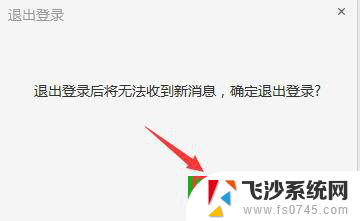 退出登录

×

退出登录后将无法收到新消息，确定退出登录?

飞沙系统网
www.fs0745.com